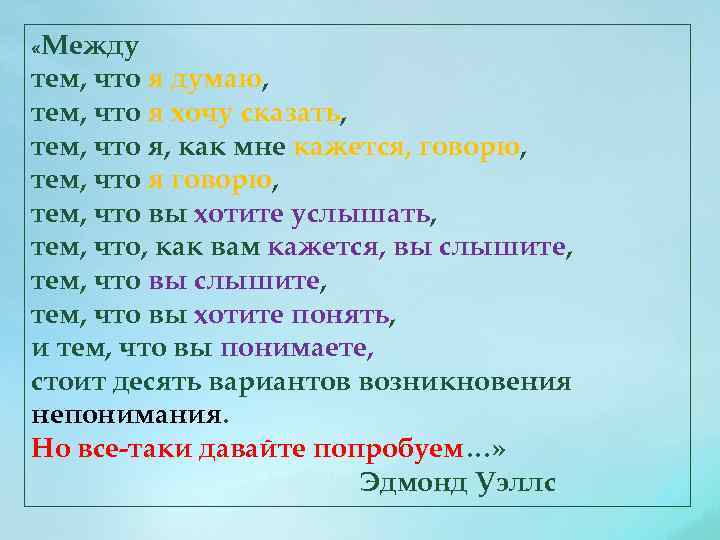 «Между
тем, что я думаю,
тем, что я хочу сказать,
тем, что я, как мне кажется, говорю,
тем, что я говорю,
тем, что вы хотите услышать,
тем, что, как вам кажется, вы слышите,
тем, что вы слышите,
тем, что вы хотите понять,
и тем, что вы понимаете,
стоит десять вариантов возникновения непонимания.
Но все-таки давайте попробуем…»
Эдмонд Уэллс